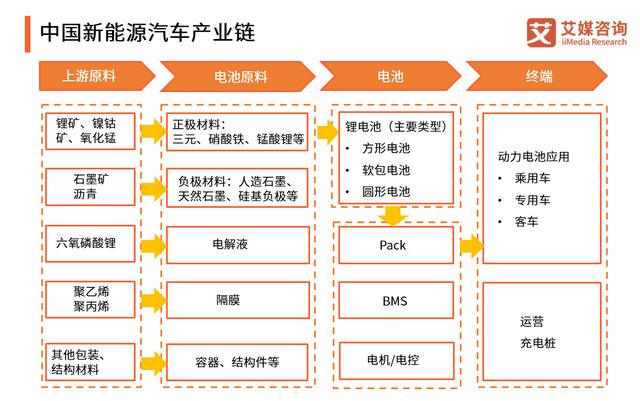 中国新能源汽车产业链

艾 艾媒咨询
iiMedia Research

上游原料

锂矿、镍钴矿、氧化锰

石墨矿
沥青

六氧磷酸锂

聚乙烯
聚丙烯

其他包装、结构材料

电池原料

正极材料：
三元、硝酸铁、锰酸锂等

负极材料：人造石墨、天然石墨、硅基负极等

电解液

隔膜

容器、结构件等

电池

锂电池（主要类型）
• 方形电池
• 软包电池
• 圆形电池

Pack

BMS

电机/电控

终端

动力电池应用
• 乘用车
• 专用车
• 客车

运营
充电桩